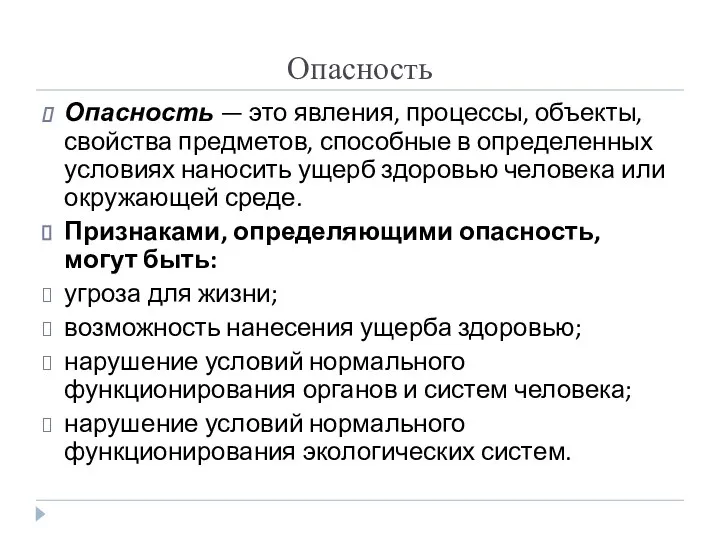 Опасность

Опасность — это явления, процессы, объекты, свойства предметов, способные в определенных условиях наносить ущерб здоровью человека или окружающей среде.

Признаками, определяющими опасность, могут быть:

угроза для жизни;

возможность нанесения ущерба здоровью;

нарушение условий нормального функционирования органов и систем человека;

нарушение условий нормального функционирования экологических систем.